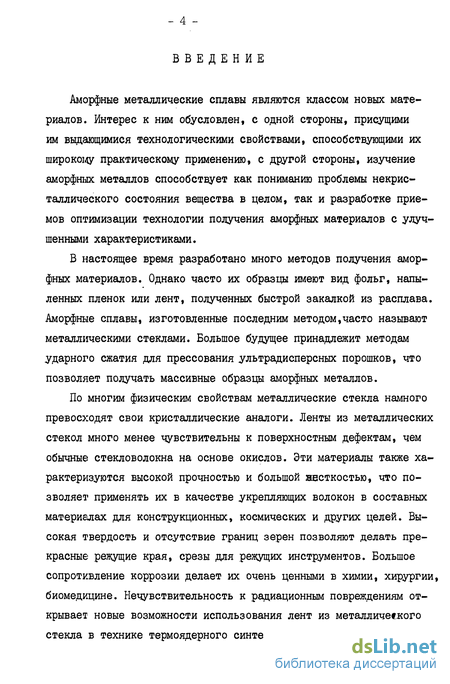 - 4 -

ВВЕДЕНИЕ

Аморфные металлические сплавы являются классом новых материалов. Интерес к ним обусловлен, с одной стороны, присущими им выдающимися технологическими свойствами, способствующими их широкому практическому применению, с другой стороны, изучение аморфных металлов способствует как пониманию проблемы некристаллического состояния вещества в целом, так и разработке приемов оптимизации технологии получения аморфных материалов с улучшенными характеристиками.

В настоящее время разработано много методов получения аморфных материалов. Однако часто их образцы имеют вид фольг, напыленных пленок или лент, полученных быстрой закалкой из расплава. Аморфные сплавы, изготовленные последним методом,часто называют металлическими стеклами. Большое будущее принадлежит методам ударного сжатия для прессования ультрадисперсных порошков, что позволяет получать массивные образцы аморфных металлов.

По многим физическим свойствам металлические стекла намного превосходят свои кристаллические аналоги. Ленты из металлических стекол много менее чувствительны к поверхностным дефектам, чем обычные стекловолокна на основе окислов. Эти материалы также характеризуются высокой прочностью и большой жесткостью, что позволяет применять их в качестве укрепляющих волокон в составных материалах для конструкционных, космических и других целей. Высокая твердость и отсутствие границ зерен позволяют делать прекрасные режущие края, срезы для режущих инструментов. Большое сопротивление коррозии делает их очень ценными в химии, хирургии, биомедицине. Нечувствительность к радиационным повреждениям открывает новые возможности использования лент из металлического стекла в технике термоядерного синте

dsLib.net
библиотека диссертаций